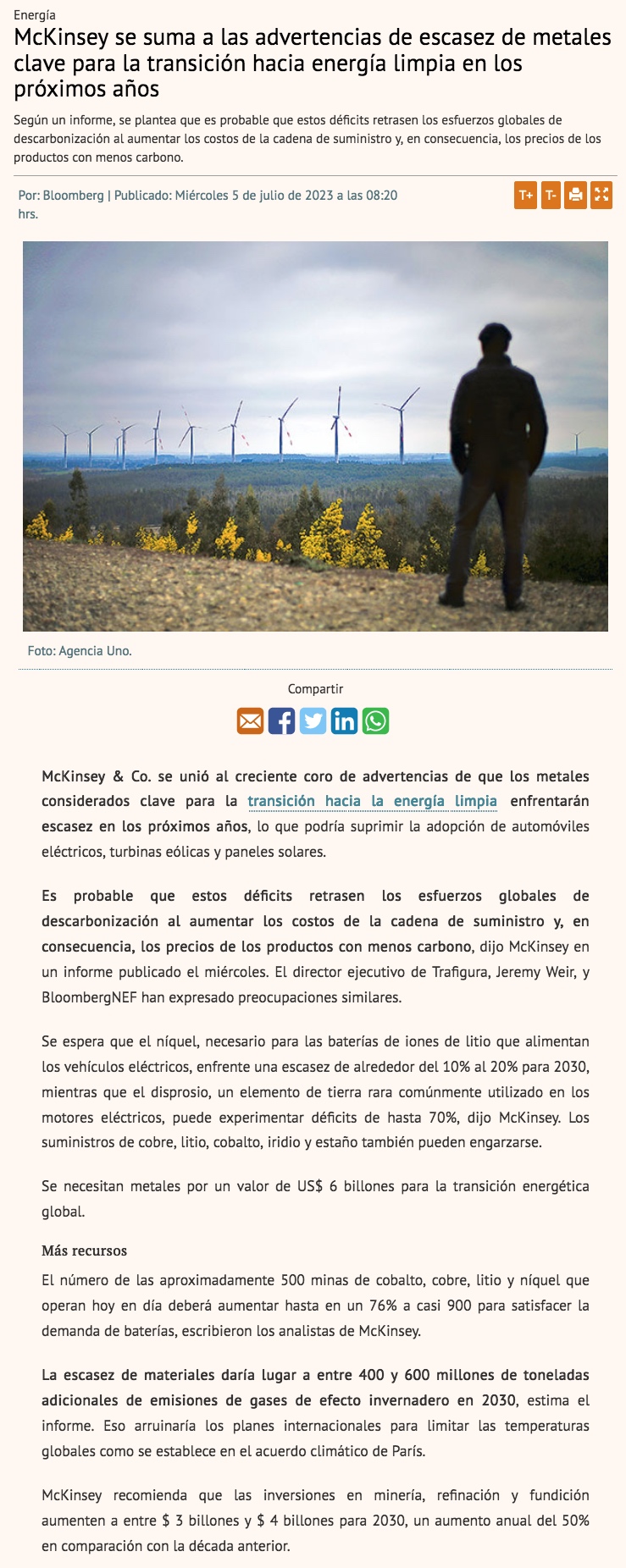 Energía

McKinsey se suma a las advertencias de escasez de metales clave para la transición hacia energía limpia en los próximos años

Según un informe, se plantea que es probable que estos déficits retrasen los esfuerzos globales de descarbonización al aumentar los costos de la cadena de suministro y, en consecuencia, los precios de los productos con menos carbono.

Por: Bloomberg | Publicado: Miércoles 5 de julio de 2023 a las 08:20 hrs.

T+ T-

Foto: Agencia Uno.

Compartir

McKinsey & Co. se unió al creciente coro de advertencias de que los metales considerados clave para la transición hacia la energía limpia enfrentarán escasez en los próximos años, lo que podría suprimir la adopción de automóviles eléctricos, turbinas eólicas y paneles solares.

Es probable que estos déficits retrasen los esfuerzos globales de descarbonización al aumentar los costos de la cadena de suministro y, en consecuencia, los precios de los productos con menos carbono, dijo McKinsey en un informe publicado el miércoles. El director ejecutivo de Trafigura, Jeremy Weir, y BloombergNEF han expresado preocupaciones similares.

Se espera que el níquel, necesario para las baterías de iones de litio que alimentan los vehículos eléctricos, enfrente una escasez de alrededor del 10% al 20% para 2030, mientras que el disprosio, un elemento de tierra rara comúnmente utilizado en los motores eléctricos, puede experimentar déficits de hasta 70%, dijo McKinsey. Los suministros de cobre, litio, cobalto, iridio y estaño también pueden engarzarse.

Se necesitan metales por un valor de US$ 6 billones para la transición energética global.

Más recursos

El número de las aproximadamente 500 minas de cobalto, cobre, litio y níquel que operan hoy en día deberá aumentar hasta en un 76% a casi 900 para satisfacer la demanda de baterías, escribieron los analistas de McKinsey.

La escasez de materiales daría lugar a entre 400 y 600 millones de toneladas adicionales de emisiones de gases de efecto invernadero en 2030, estima el informe. Eso arruinaría los planes internacionales para limitar las temperaturas globales como se establece en el acuerdo climático de París.

McKinsey recomienda que las inversiones en minería, refinación y fundición aumenten a entre $ 3 billones y $ 4 billones para 2030, un aumento anual del 50% en comparación con la década anterior.